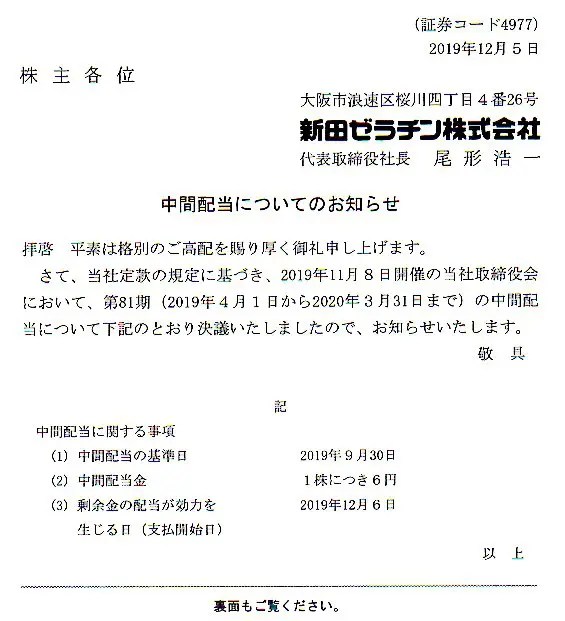 (証券コード4977)
2019年12月5日

株主各位

大阪市浪速区桜川四丁目4番26号
新田ゼラチン株式会社
代表取締役社長　尾形浩一

中間配当についてのお知らせ

拝啓　平素は格別のご高配を賜り厚く御礼申し上げます。

さて、当社定款の規定に基づき、2019年11月8日開催の当社取締役会において、第81期（2019年4月1日から2020年3月31日まで）の中間配当について下記のとおり決議いたしましたので、お知らせいたします。

敬具

記

中間配当に関する事項

(1) 中間配当の基準日　2019年9月30日
(2) 中間配当金　1株につき6円
(3) 剰余金の配当が効力を生じる日（支払開始日）　2019年12月6日

以上

裏面もご覧ください。